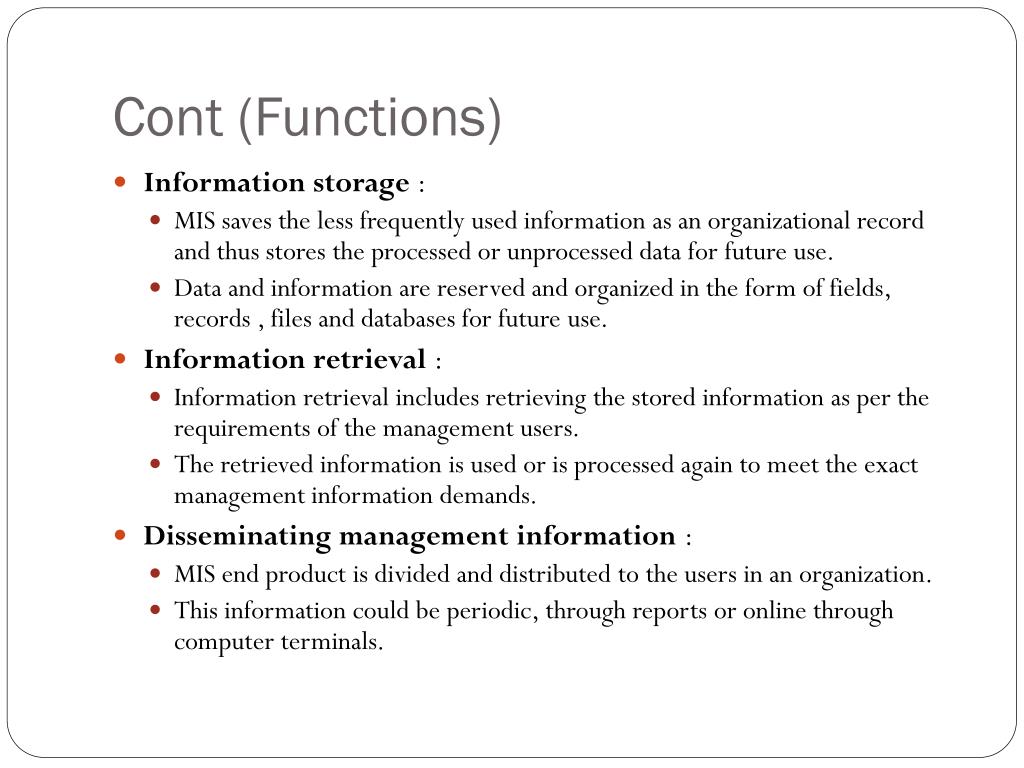 Cont (Functions)

Information storage :

MIS saves the less frequently used information as an organizational record and thus stores the processed or unprocessed data for future use.

Data and information are reserved and organized in the form of fields, records , files and databases for future use.

Information retrieval :

Information retrieval includes retrieving the stored information as per the requirements of the management users.

The retrieved information is used or is processed again to meet the exact management information demands.

Disseminating management information :

MIS end product is divided and distributed to the users in an organization.

This information could be periodic, through reports or online through computer terminals.